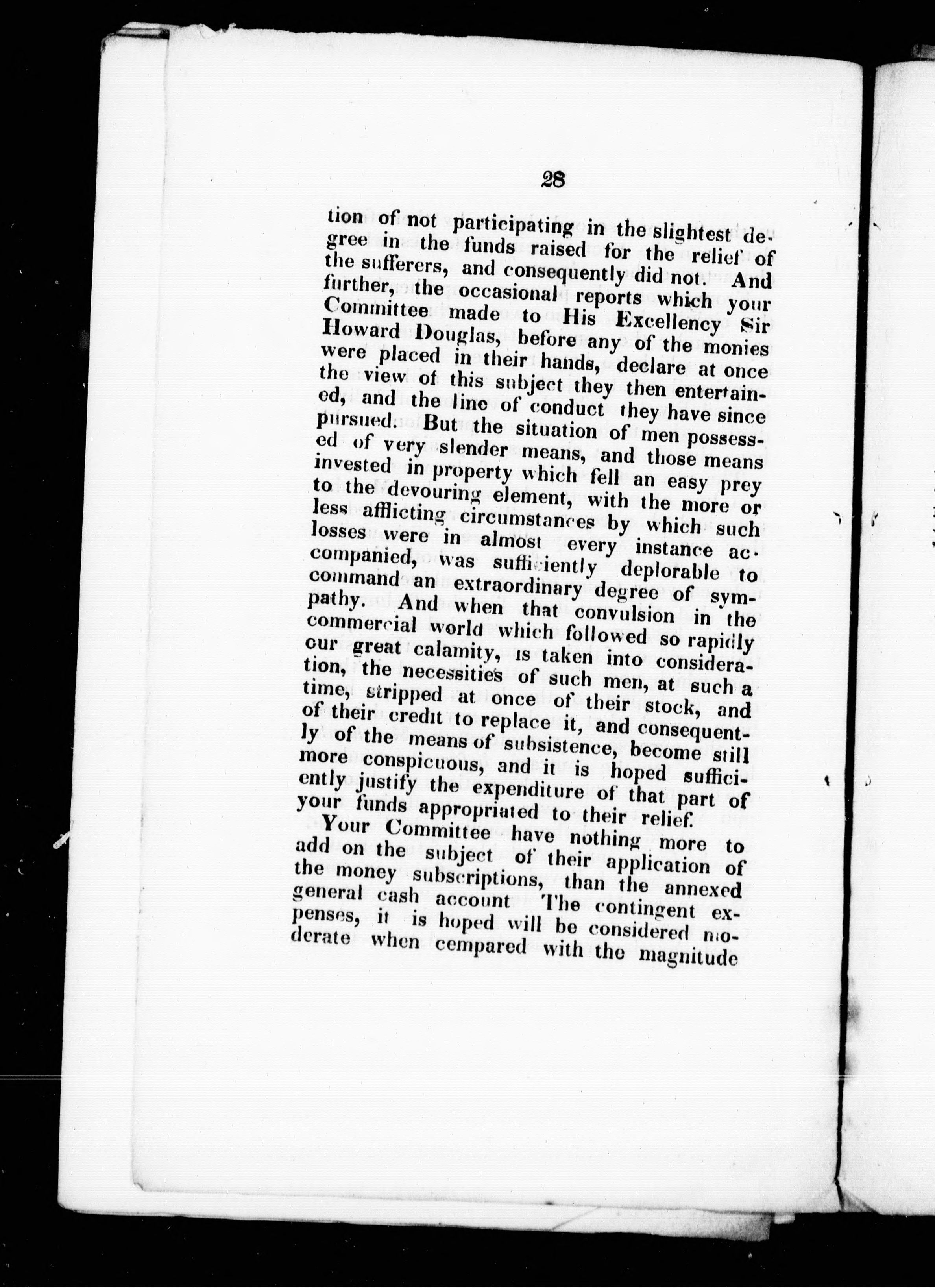 28

tion of not participating in the slightest degree in the funds raised for the relief of the sufferers, and consequently did not. And further, the occasional reports which your Committee made to His Excellency Sir Howard Douglas, before any of the monies were placed in their hands, declare at once the view of this subject they then entertained, and the line of conduct they have since pursued. But the situation of men possessed of very slender means, and those means invested in property which fell an easy prey to the devouring element, with the more or less afflicting circumstances by which such losses were in almost every instance accompanied, was sufficiently deplorable to command an extraordinary degree of sympathy. And when that convulsion in the commercial world which followed so rapidly our great calamity, is taken into consideration, the necessities of such men, at such a time, stripped at once of their stock, and of their credit to replace it, and consequently of the means of subsistence, become still more conspicuous, and it is hoped sufficiently justify the expenditure of that part of your funds appropriated to their relief.

Your Committee have nothing more to add on the subject of their application of the money subscriptions, than the annexed general cash account The contingent expenses, it is hoped will be considered moderate when cempared with the magnitude